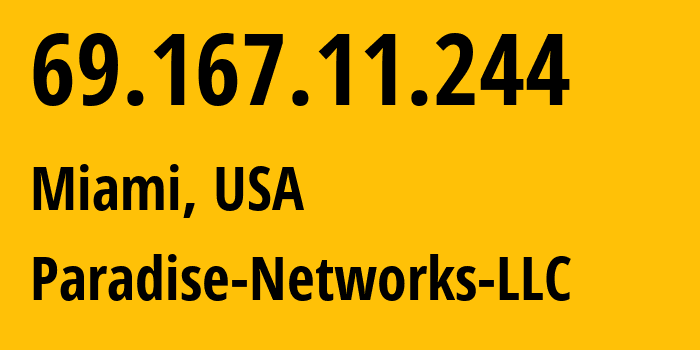 69.167.11.244

Miami, USA

Paradise-Networks-LLC